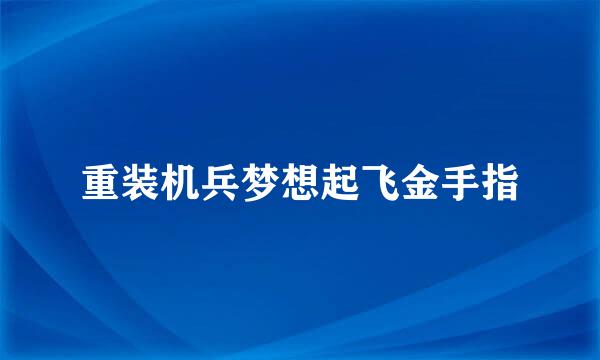 重装机兵梦想起飞金手指